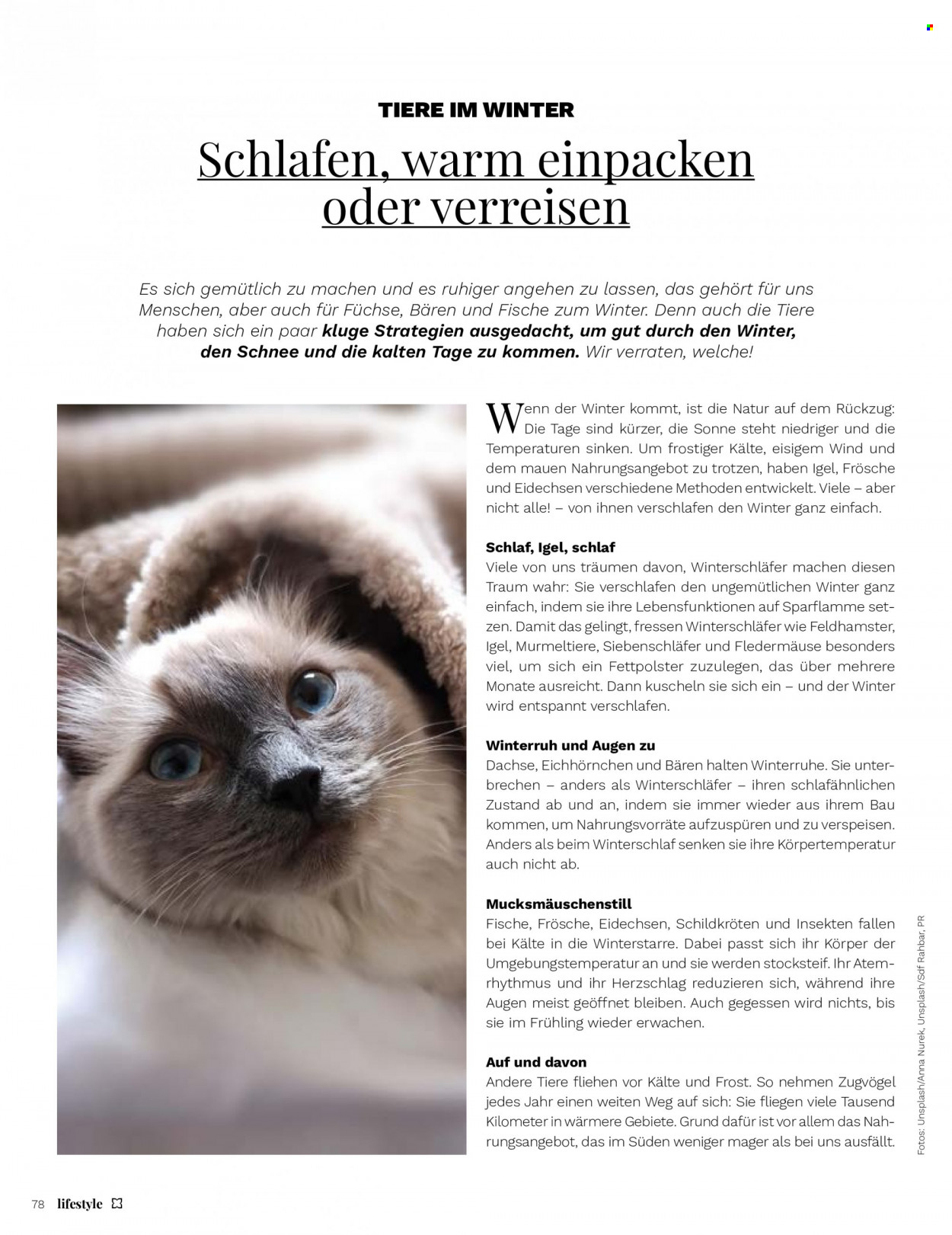 TIERE IM WINTER

Schlafen, warm einpacken oder verreisen

Es sich gemütlich zu machen und es ruhiger angehen zu lassen, das gehört für uns Menschen, aber auch für Füchse, Bären und Fische zum Winter. Denn auch die Tiere haben sich ein paar kluge Strategien ausgedacht, um gut durch den Winter, den Schnee und die kalten Tage zu kommen. Wir verraten, welche!

Wenn der Winter kommt, ist die Natur auf dem Rückzug: Die Tage sind kürzer, die Sonne steht niedriger und die Temperaturen sinken. Um frostiger Kälte, eisigem Wind und dem mauen Nahrungsangebot zu trotzen, haben Igel, Frösche und Eidechsen verschiedene Methoden entwickelt. Viele – aber nicht alle! – von ihnen verschlafen den Winter ganz einfach.

Schlaf, Igel, schlaf
Viele von uns träumen davon, Winterschläfer machen diesen Traum wahr: Sie verschlafen den ungemütlichen Winter ganz einfach, indem sie ihre Lebensfunktionen auf Sparflamme setzen. Damit das gelingt, fressen Winterschläfer wie Feldhamster, Igel, Murmeltiere, Siebenschläfer und Fledermäuse besonders viel, um sich ein Fettpolster zuzulegen, das über mehrere Monate ausreicht. Dann kuscheln sie sich ein – und der Winter wird entspannt verschlafen.

Winterruh und Augen zu
Dachse, Eichhörnchen und Bären halten Winterruhe. Sie unterbrechen – anders als Winterschläfer – ihren schlafähnlichen Zustand ab und an, indem sie immer wieder aus ihrem Bau kommen, um Nahrungsvorräte aufzuspüren und zu verspeisen. Anders als beim Winterschlaf senken sie ihre Körpertemperatur auch nicht ab.

Mucksmäuschenstill
Fische, Frösche, Eidechsen, Schildkröten und Insekten fallen bei Kälte in die Winterstarre. Dabei passt sich ihr Körper der Umgebungstemperatur an und sie werden stocksteif. Ihr Atemrhythmus und ihr Herzschlag reduzieren sich, während ihre Augen meist geöffnet bleiben. Auch gegessen wird nichts, bis sie im Frühling wieder erwachen.

Auf und davon
Andere Tiere fliehen vor Kälte und Frost. So nehmen Zugvögel jedes Jahr einen weiten Weg auf sich: Sie fliegen viele Tausend Kilometer in wärmere Gebiete. Grund dafür ist vor allem das Nahrungsangebot, das im Süden weniger mager als bei uns ausfällt.

Fotos: Unsplash/Anna Nurek, Unsplash/Sdf Rahbar, PR

78 lifestyle